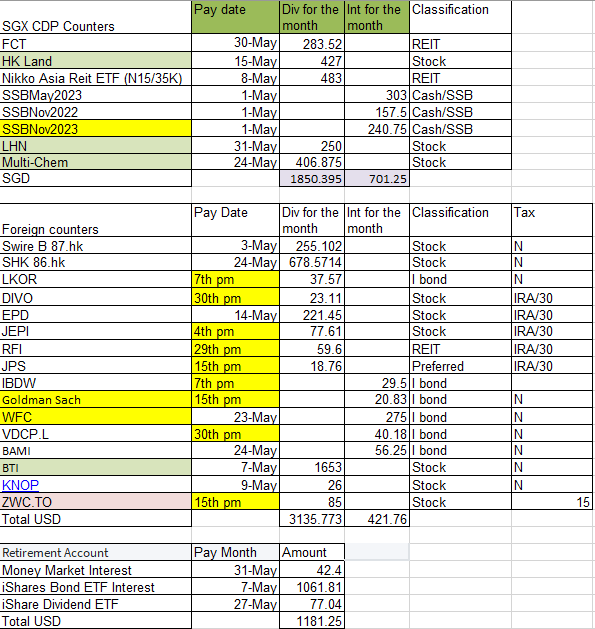 | SGX CDP Counters | Pay date | Div for the month | Int for the month | Classification |
|---|---|---|---|---|
| FCT | 30-May | 283.52 | | REIT |
| HK Land | 15-May | 427 | | Stock |
| Nikko Asia Reit ETF (N15/35K) | 8-May | 483 | | REIT |
| SSBMay2023 | 1-May | | 303 | Cash/SSB |
| SSBNov2022 | 1-May | | 157.5 | Cash/SSB |
| SSBNov2023 | 1-May | | 240.75 | Cash/SSB |
| LHN | 31-May | 250 | | Stock |
| Multi-Chem | 24-May | 406.875 | | Stock |
| SGD | | 1850.395 | 701.25 | |

| Foreign counters | Pay Date | Div for the month | Int for the month | Classification | Tax |
|---|---|---|---|---|---|
| Swire B 87.hk | 3-May | 255.102 | | Stock | N |
| SHK 86.hk | 24-May | 678.5714 | | Stock | N |
| LKOR | 7th pm | 37.57 | | I bond | N |
| DIVO | 30th pm | 23.11 | | Stock | IRA/30 |
| EPD | 14-May | 221.45 | | Stock | IRA/30 |
| JEPI | 4th pm | 77.61 | | Stock | IRA/30 |
| RFI | 29th pm | 59.6 | | REIT | IRA/30 |
| JPS | 15th pm | 18.76 | | Preferred | IRA/30 |
| IBDW | 7th pm | | 29.5 | I bond | |
| Goldman Sach | 15th pm | | 20.83 | I bond | N |
| WFC | 23-May | | 275 | I bond | N |
| VDCP.L | 30th pm | | 40.18 | I bond | N |
| BAMI | 24-May | | 56.25 | I bond | N |
| BTI | 7-May | 1653 | | Stock | N |
| KNOP | 9-May | 26 | | Stock | N |
| ZWC.TO | 15th pm | 85 | | Stock | 15 |
| Total USD | | 3135.773 | 421.76 | | |

| Retirement Account | Pay Month | Amount |
|---|---|---|
| Money Market Interest | 31-May | 42.4 |
| iShares Bond ETF Interest | 7-May | 1061.81 |
| iShare Dividend ETF | 27-May | 77.04 |
| Total USD | | 1181.25 |